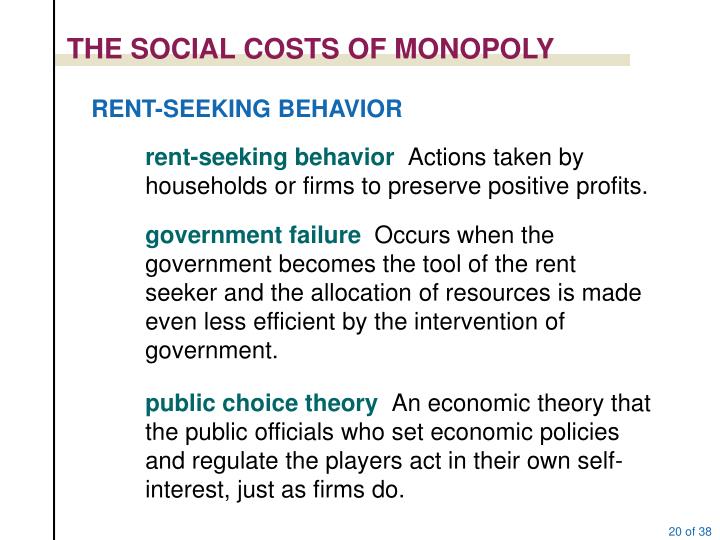 THE SOCIAL COSTS OF MONOPOLY

RENT-SEEKING BEHAVIOR

rent-seeking behavior Actions taken by households or firms to preserve positive profits.

government failure Occurs when the government becomes the tool of the rent seeker and the allocation of resources is made even less efficient by the intervention of government.

public choice theory An economic theory that the public officials who set economic policies and regulate the players act in their own self-interest, just as firms do.

20 of 38